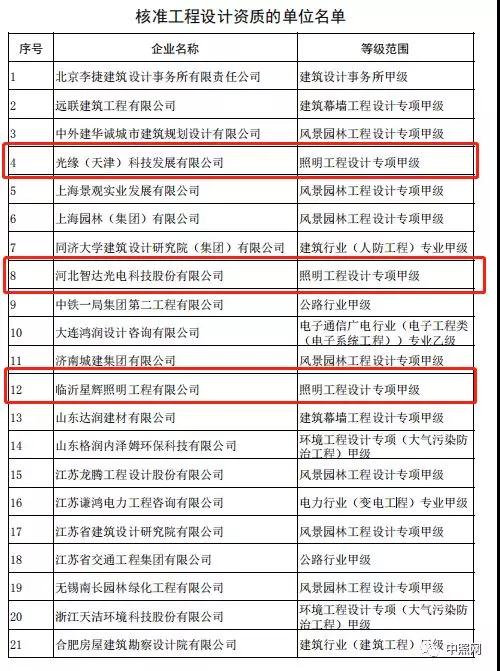 核准工程设计资质的单位名单

| 序号 | 企业名称 | 等级范围 |
|---|---|---|
| 1 | 北京李捷建筑设计事务所有限责任公司 | 建筑设计事务所甲级 |
| 2 | 远联建筑工程有限公司 | 建筑幕墙工程设计专项甲级 |
| 3 | 中外建华诚城市建筑规划设计有限公司 | 风景园林工程设计专项甲级 |
| 4 | 光缘（天津）科技发展有限公司 | 照明工程设计专项甲级 |
| 5 | 上海景观实业发展有限公司 | 风景园林工程设计专项甲级 |
| 6 | 上海园林（集团）有限公司 | 风景园林工程设计专项甲级 |
| 7 | 同济大学建筑设计研究院（集团）有限公司 | 建筑行业（人防工程）专业甲级 |
| 8 | 河北智达光电科技股份有限公司 | 照明工程设计专项甲级 |
| 9 | 中铁一局集团第二工程有限公司 | 公路行业甲级 |
| 10 | 大连鸿润设计咨询有限公司 | 电子通信广电行业（电子工程类（电子系统工程））专业乙级 |
| 11 | 济南城建集团有限公司 | 风景园林工程设计专项甲级 |
| 12 | 临沂星辉照明工程有限公司 | 照明工程设计专项甲级 |
| 13 | 山东达润建材有限公司 | 建筑幕墙工程设计专项甲级 |
| 14 | 山东格润内泽姆环保科技有限公司 | 环境工程设计专项（大气污染防治工程）甲级 |
| 15 | 江苏龙腾工程设计股份有限公司 | 风景园林工程设计专项甲级 |
| 16 | 江苏谦鸿电力工程咨询有限公司 | 电力行业（变电工程）专业甲级 |
| 17 | 江苏省建筑设计研究院有限公司 | 风景园林工程设计专项甲级 |
| 18 | 江苏省交通工程集团有限公司 | 公路行业甲级 |
| 19 | 无锡南长园林绿化工程有限公司 | 风景园林工程设计专项甲级 |
| 20 | 浙江天洁环境科技股份有限公司 | 环境工程设计专项（大气污染防治工程）甲级 |
| 21 | 合肥房屋建筑勘察设计院有限公司 | 建筑行业（建筑工程）甲级 |

中照网